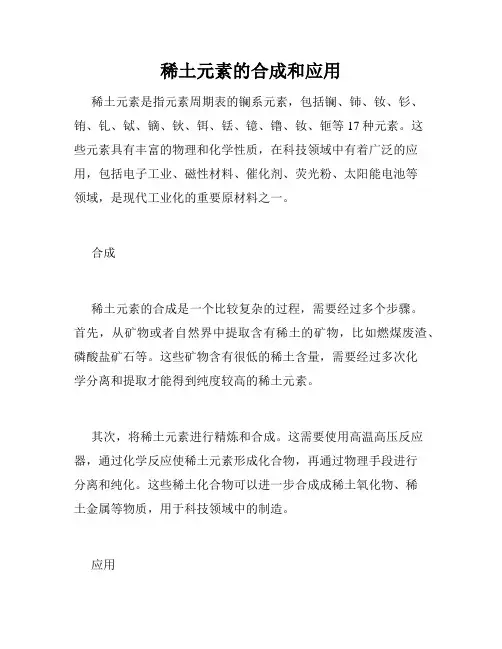 稀土元素的合成和应用

稀土元素是指元素周期表的镧系元素，包括镧、铈、钕、钐、铕、钆、铽、镝、钬、铒、铥、镱、镥、钕、钷等17种元素。这些元素具有丰富的物理和化学性质，在科技领域中有着广泛的应用，包括电子工业、磁性材料、催化剂、荧光粉、太阳能电池等领域，是现代工业化的重要原材料之一。

合成

稀土元素的合成是一个比较复杂的过程，需要经过多个步骤。首先，从矿物或者自然界中提取含有稀土的矿物，比如燃煤废渣、磷酸盐矿石等。这些矿物含有很低的稀土含量，需要经过多次化学分离和提取才能得到纯度较高的稀土元素。

其次，将稀土元素进行精炼和合成。这需要使用高温高压反应器，通过化学反应使稀土元素形成化合物，再通过物理手段进行分离和纯化。这些稀土化合物可以进一步合成成稀土氧化物、稀土金属等物质，用于科技领域中的制造。

应用